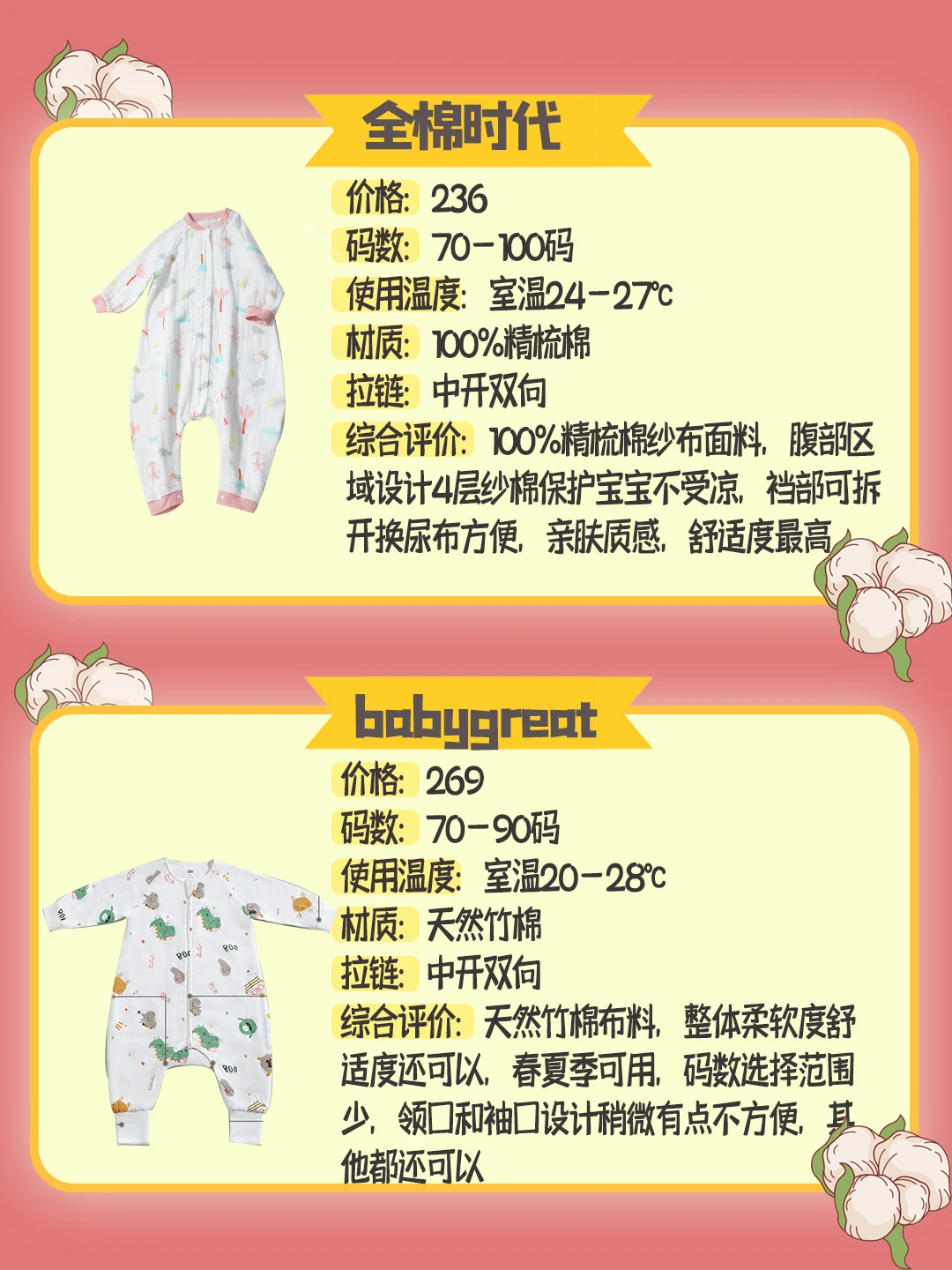 全棉时代

价格：236
码数：70-100码
使用温度：室温24-27℃
材质：100%精梳棉
拉链：中开双向
综合评价：100%精梳棉纱布面料，腹部区域设计4层纱棉保护宝宝不受凉，裆部可拆开换尿布方便，亲肤质感，舒适度最高

babygreat

价格：269
码数：70-90码
使用温度：室温20-28℃
材质：天然竹棉
拉链：中开双向
综合评价：天然竹棉布料，整体柔软度舒适度还可以，春夏季可用，码数选择范围少，领口和袖口设计稍微有点不方便，其他都还可以